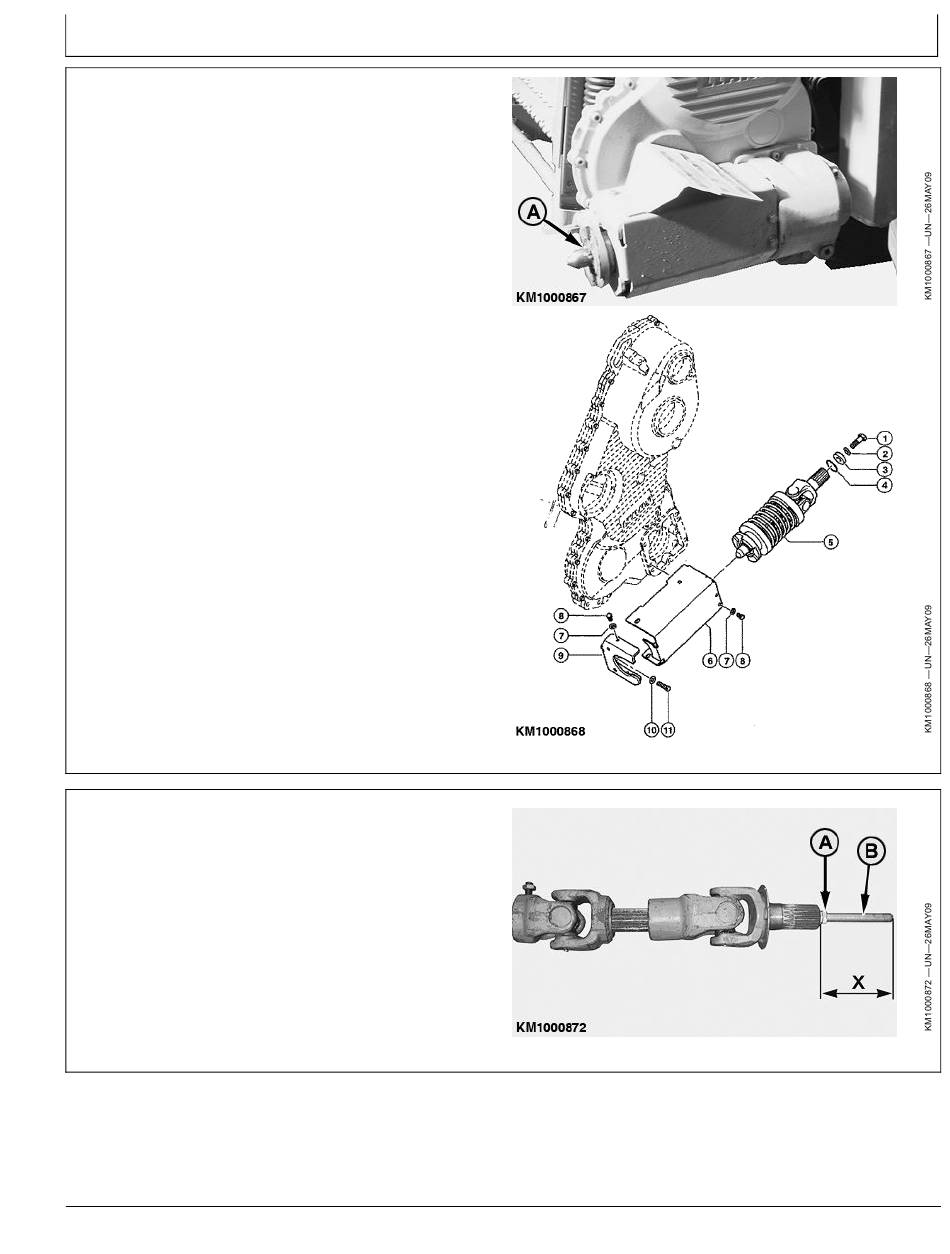 A

KM1000867

KM1000867 —UN—26MAY09

1
2
3
4
5
8
7
9
6
7
8
10
11

KM1000868

KM1000868 —UN—26MAY09

A
B
X

KM1000872

KM1000872 —UN—26MAY09